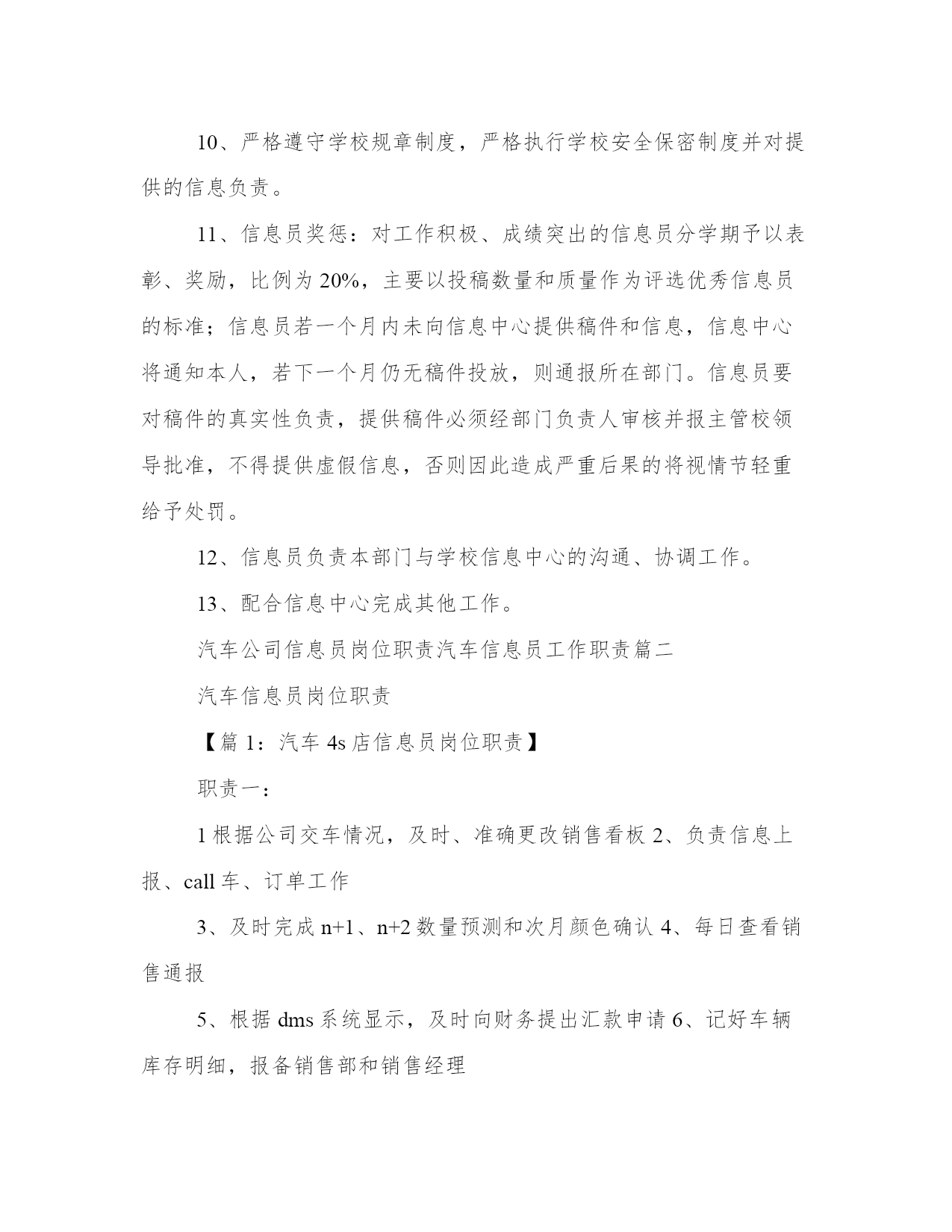 10、严格遵守学校规章制度，严格执行学校安全保密制度并对提供的信息负责。

11、信息员奖惩：对工作积极、成绩突出的信息员分学期予以表彰、奖励，比例为 20%，主要以投稿数量和质量作为评选优秀信息员的标准；信息员若一个月内未向信息中心提供稿件和信息，信息中心将通知本人，若下一个月仍无稿件投放，则通报所在部门。信息员要对稿件的真实性负责，提供稿件必须经部门负责人审核并报主管校领导批准，不得提供虚假信息，否则因此造成严重后果的将视情节轻重给予处罚。

12、信息员负责本部门与学校信息中心的沟通、协调工作。

13、配合信息中心完成其他工作。

汽车公司信息员岗位职责汽车信息员工作职责篇二

汽车信息员岗位职责

【篇 1：汽车 4s 店信息员岗位职责】

职责一：

1 根据公司交车情况，及时、准确更改销售看板 2、负责信息上报、call 车、订单工作

3、及时完成 n+1、n+2 数量预测和次月颜色确认 4、每日查看销售通报

5、根据 dms 系统显示，及时向财务提出汇款申请 6、记好车辆库存明细，报备销售部和销售经理